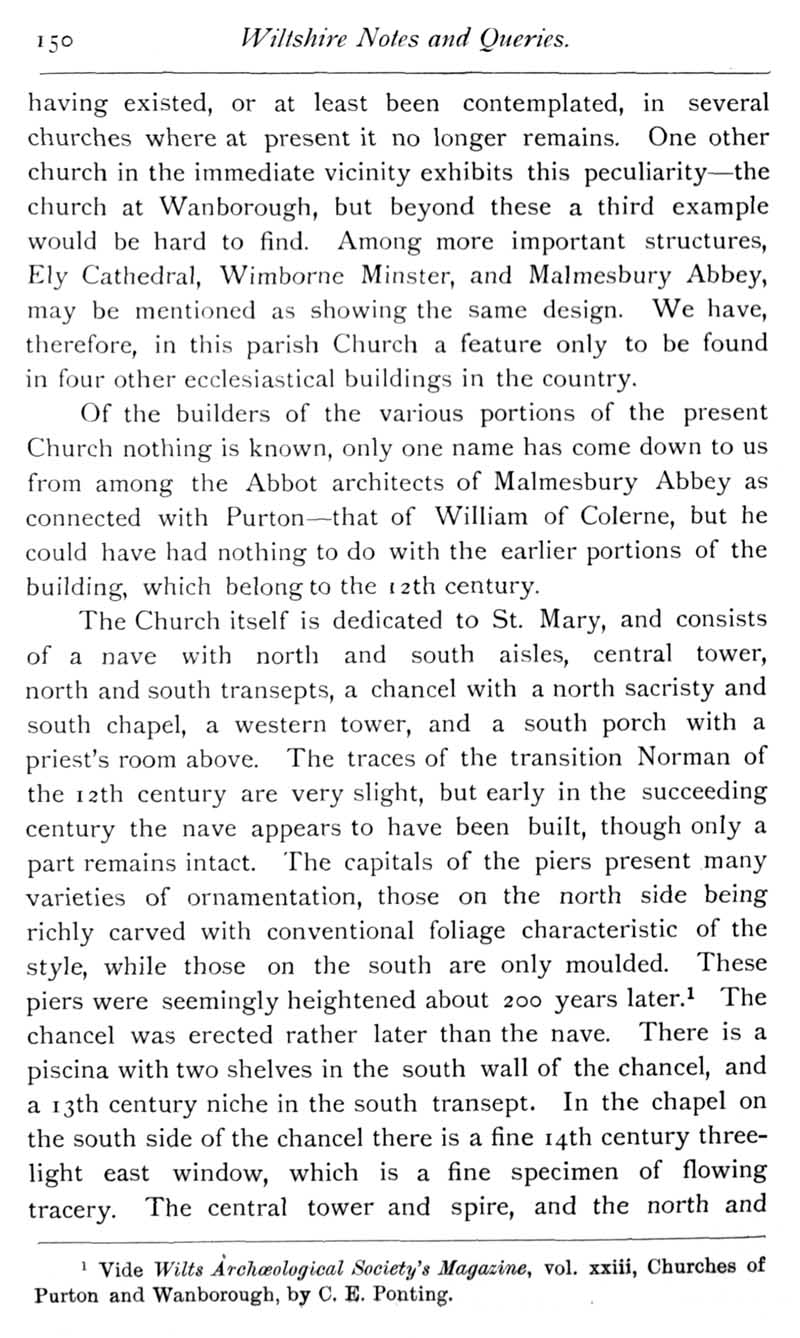 150 Wiltshire Notes and Queries.

having existed, or at least been contemplated, in several churches where at present it no longer remains. One other church in the immediate vicinity exhibits this peculiarity—the church at Wanborough, but beyond these a third example would be hard to find. Among more important structures, Ely Cathedral, Wimborne Minster, and Malmesbury Abbey, may be mentioned as showing the same design. We have, therefore, in this parish Church a feature only to be found in four other ecclesiastical buildings in the country.

Of the builders of the various portions of the present Church nothing is known, only one name has come down to us from among the Abbot architects of Malmesbury Abbey as connected with Purton—that of William of Colerne, but he could have had nothing to do with the earlier portions of the building, which belong to the 12th century.

The Church itself is dedicated to St. Mary, and consists of a nave with north and south aisles, central tower, north and south transepts, a chancel with a north sacristy and south chapel, a western tower, and a south porch with a priest's room above. The traces of the transition Norman of the 12th century are very slight, but early in the succeeding century the nave appears to have been built, though only a part remains intact. The capitals of the piers present many varieties of ornamentation, those on the north side being richly carved with conventional foliage characteristic of the style, while those on the south are only moulded. These piers were seemingly heightened about 200 years later.$^1$ The chancel was erected rather later than the nave. There is a piscina with two shelves in the south wall of the chancel, and a 13th century niche in the south transept. In the chapel on the south side of the chancel there is a fine 14th century three-light east window, which is a fine specimen of flowing tracery. The central tower and spire, and the north and

$^1$ Vide Wilts Archæological Society's Magazine, vol. xxiii, Churches of Purton and Wanborough, by C. E. Ponting.